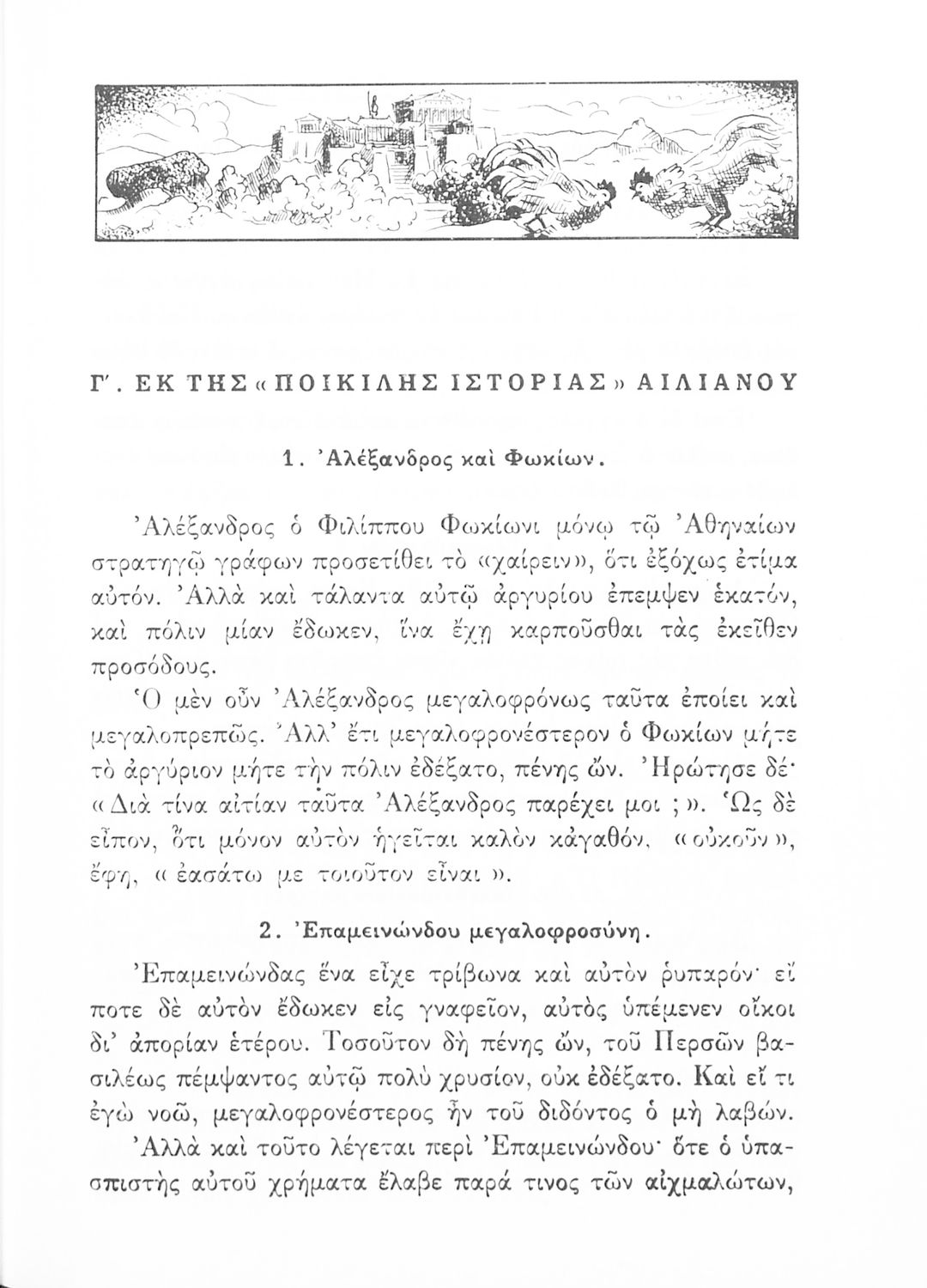 Γ΄. ΕΚ ΤΗΣ «ΠΟΙΚΙΛΗΣ ΙΣΤΟΡΙΑΣ» ΑΙΛΙΑΝΟΥ

1. Ἀλέξανδρος καὶ Φωκίων.

Ἀλέξανδρος ὁ Φιλίππου Φωκίωνι μόνῳ τῷ Ἀθηναίων στρατηγῷ γράφων προσετίθει τὸ «χαίρειν», ὅτι ἐξόχως ἐτίμα αὐτόν. Ἀλλὰ καὶ τάλαντα αὐτῷ ἀργυρίου ἔπεμψεν ἑκατόν, καὶ πόλιν μίαν ἔδωκεν, ἵνα ἔχῃ καρποῦσθαι τὰς ἐκεῖθεν προσόδους.

Ὁ μὲν οὖν Ἀλέξανδρος μεγαλοφρόνως ταῦτα ἐποίει καὶ μεγαλοπρεπῶς. Ἀλλ' ἔτι μεγαλοφρονέστερον ὁ Φωκίων μήτε τὸ ἀργύριον μήτε τὴν πόλιν ἐδέξατο, πένης ὤν. Ἠρώτησε δέ· «Διὰ τίνα αἰτίαν ταῦτα Ἀλέξανδρος παρέχει μοι ;». Ὡς δὲ εἶπον, ὅτι μόνον αὐτὸν ἡγεῖται καλὸν κἀγαθόν, «οὐκοῦν», ἔφη, «ἐασάτω με τοιοῦτον εἶναι».

2. Ἐπαμεινώνδου μεγαλοφροσύνη.

Ἐπαμεινώνδας ἕνα εἶχε τρίβωνα καὶ αὐτὸν ῥυπαρόν· εἴ ποτε δὲ αὐτὸν ἔδωκεν εἰς γναφεῖον, αὐτὸς ὑπέμενεν οἴκοι δι' ἀπορίαν ἑτέρου. Τοσοῦτον δὴ πένης ὤν, τοῦ Περσῶν βασιλέως πέμψαντος αὐτῷ πολὺ χρυσίον, οὐκ ἐδέξατο. Καὶ εἴ τι ἐγὼ νοῶ, μεγαλοφρονέστερος ἦν τοῦ διδόντος ὁ μὴ λαβών.

Ἀλλὰ καὶ τοῦτο λέγεται περὶ Ἐπαμεινώνδου· ὅτε ὁ ὑπασπιστὴς αὐτοῦ χρήματα ἔλαβε παρά τινος τῶν αἰχμαλώτων,